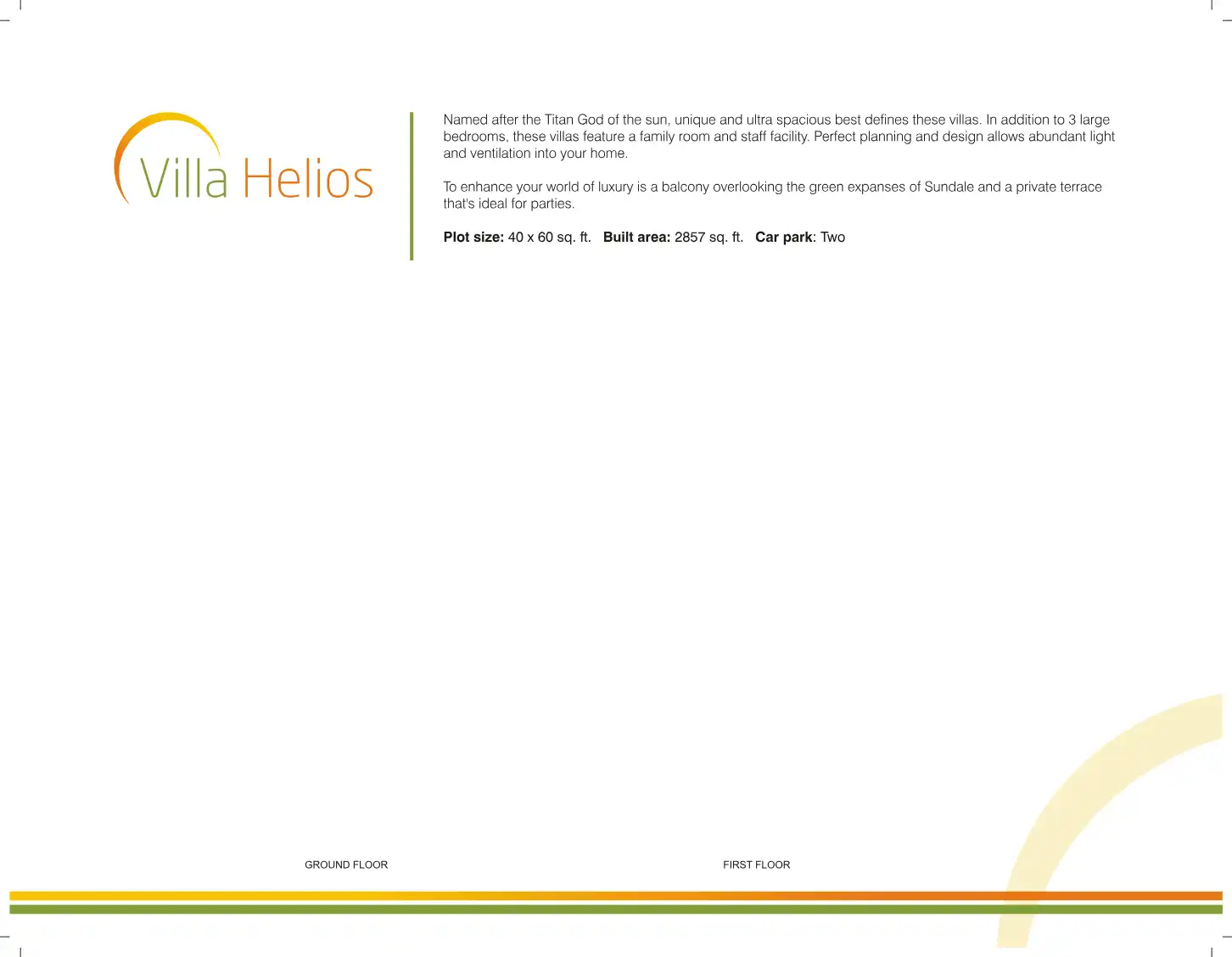 Villa Helios

Named after the Titan God of the sun, unique and ultra spacious best defines these villas. In addition to 3 large bedrooms, these villas feature a family room and staff facility. Perfect planning and design allows abundant light and ventilation into your home.

To enhance your world of luxury is a balcony overlooking the green expanses of Sundale and a private terrace that's ideal for parties.

Plot size: 40 x 60 sq. ft. Built area: 2857 sq. ft. Car park: Two

GROUND FLOOR

FIRST FLOOR